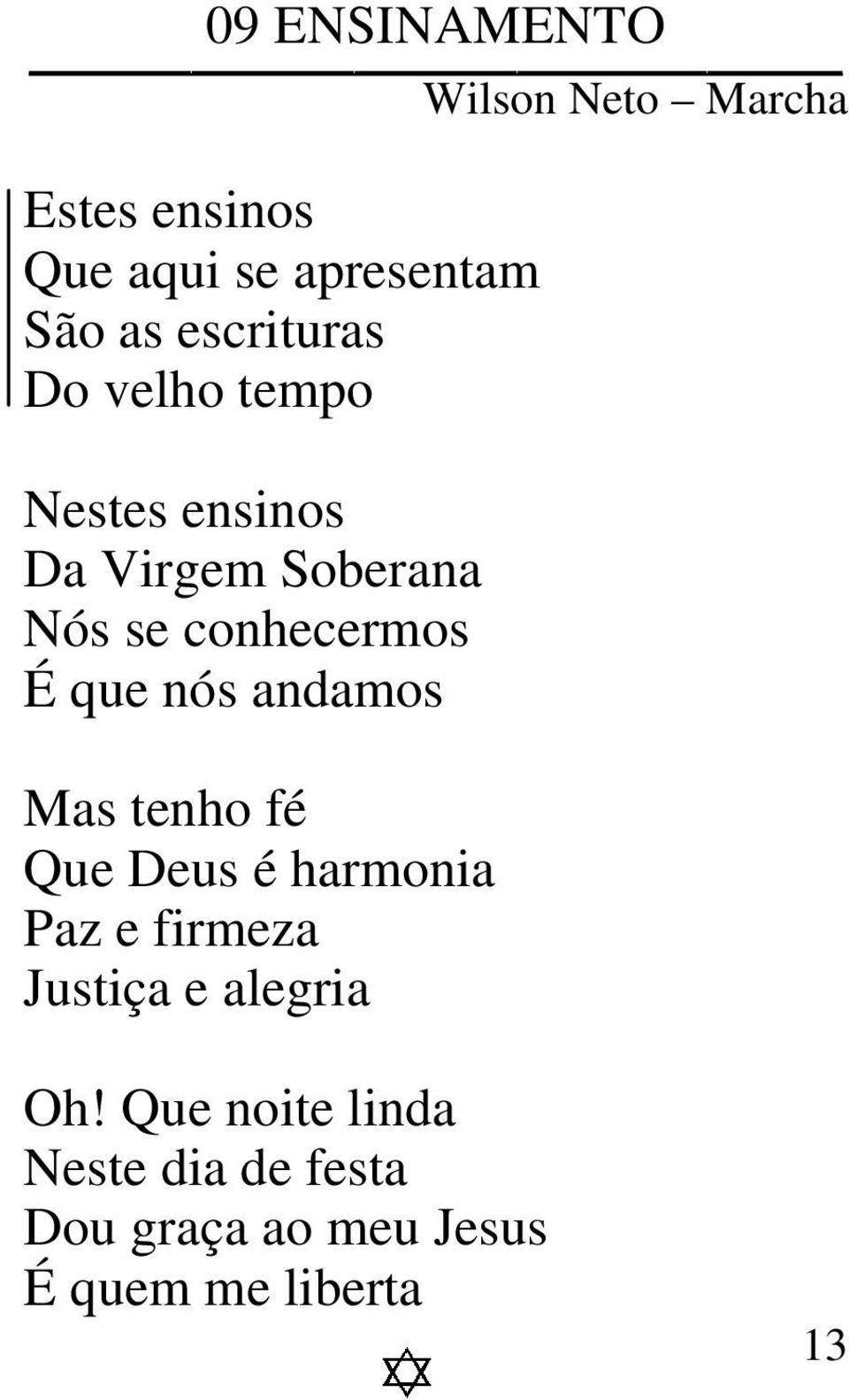 09 ENSINAMENTO

Wilson Neto – Marcha

Estes ensinos
Que aqui se apresentam
São as escrituras
Do velho tempo

Nestes ensinos
Da Virgem Soberana
Nós se conhecermos
É que nós andamos

Mas tenho fé
Que Deus é harmonia
Paz e firmeza
Justiça e alegria

Oh! Que noite linda
Neste dia de festa
Dou graça ao meu Jesus
É quem me liberta

13